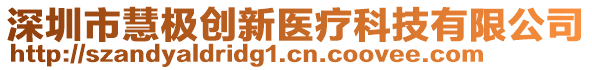 深圳市慧极创新医疗科技有限公司
http://szandyaldridg1.cn.coovee.com